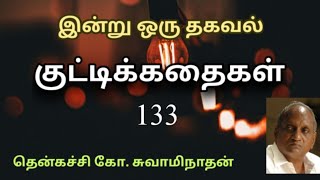 இன்று ஒரு தகவல்

குட்டிக்கதைகள்

133

தென்கச்சி கோ. சுவாமிநாதன்